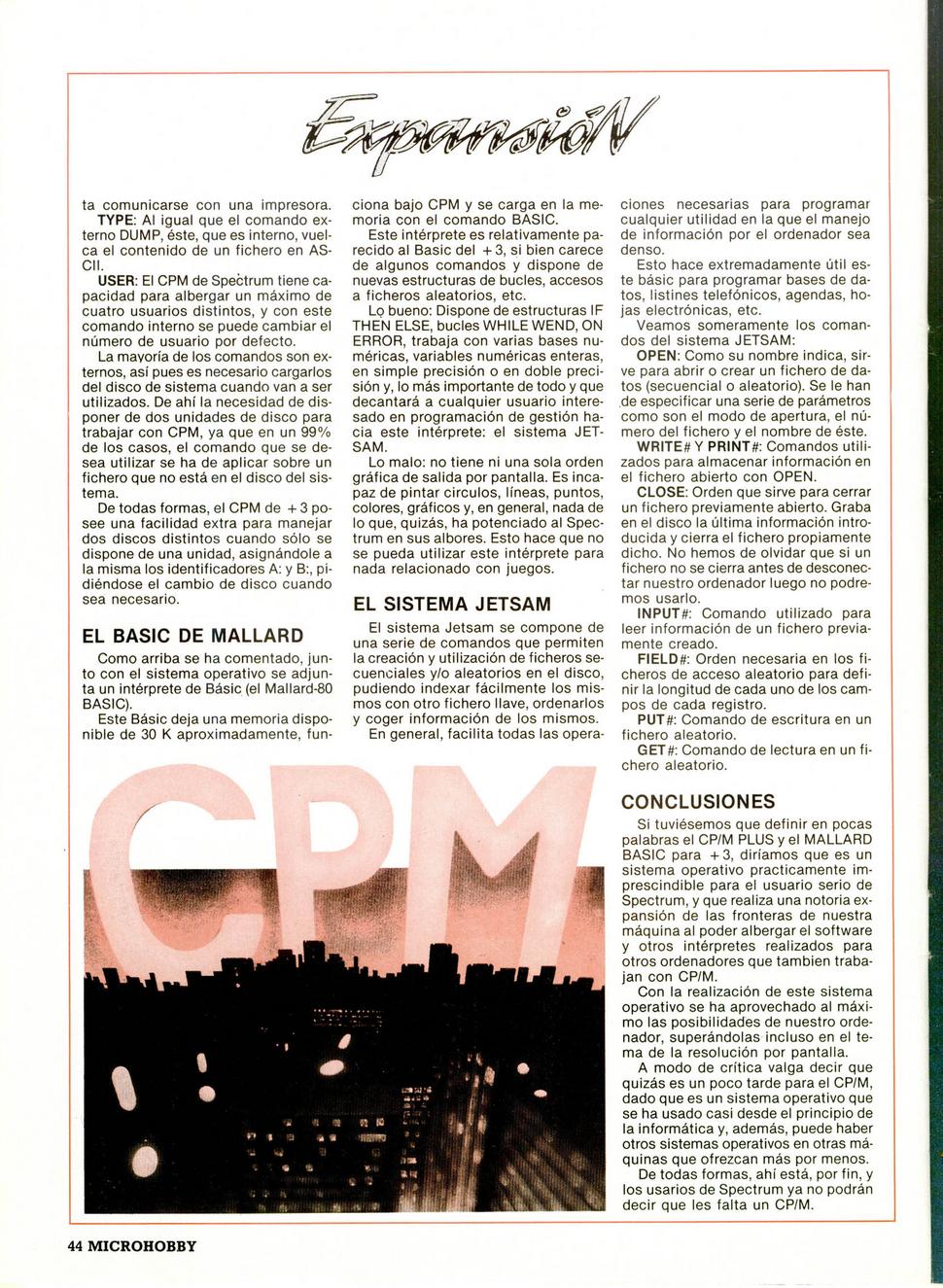 ExpansióN

ta comunicarse con una impresora.

TYPE: Al igual que el comando externo DUMP, éste, que es interno, vuelca el contenido de un fichero en ASCII.

USER: El CPM de Spectrum tiene capacidad para albergar un máximo de cuatro usuarios distintos, y con este comando interno se puede cambiar el número de usuario por defecto.

La mayoría de los comandos son externos, así pues es necesario cargarlos del disco de sistema cuando van a ser utilizados. De ahí la necesidad de disponer de dos unidades de disco para trabajar con CPM, ya que en un 99% de los casos, el comando que se desea utilizar se ha de aplicar sobre un fichero que no está en el disco del sistema.

De todas formas, el CPM de +3 posee una facilidad extra para manejar dos discos distintos cuando sólo se dispone de una unidad, asignándole a la misma los identificadores A: y B:, pidiéndose el cambio de disco cuando sea necesario.

EL BASIC DE MALLARD

Como arriba se ha comentado, junto con el sistema operativo se adjunta un intérprete de Básic (el Mallard-80 BASIC).

Este Básic deja una memoria disponible de 30 K aproximadamente, funciona bajo CPM y se carga en la memoria con el comando BASIC.

Este intérprete es relativamente parecido al Basic del +3, si bien carece de algunos comandos y dispone de nuevas estructuras de bucles, accesos a ficheros aleatorios, etc.

Lo bueno: Dispone de estructuras IF THEN ELSE, bucles WHILE WEND, ON ERROR, trabaja con varias bases numéricas, variables numéricas enteras, en simple precisión o en doble precisión y, lo más importante de todo y que decantará a cualquier usuario interesado en programación de gestión hacia este intérprete: el sistema JETSAM.

Lo malo: no tiene ni una sola orden gráfica de salida por pantalla. Es incapaz de pintar circulos, líneas, puntos, colores, gráficos y, en general, nada de lo que, quizás, ha potenciado al Spectrum en sus albores. Esto hace que no se pueda utilizar este intérprete para nada relacionado con juegos.

EL SISTEMA JETSAM

El sistema Jetsam se compone de una serie de comandos que permiten la creación y utilización de ficheros secuenciales y/o aleatorios en el disco, pudiendo indexar fácilmente los mismos con otro fichero llave, ordenarlos y coger información de los mismos.

En general, facilita todas las operaciones necesarias para programar cualquier utilidad en la que el manejo de información por el ordenador sea denso.

Esto hace extremadamente útil este básic para programar bases de datos, listines telefónicos, agendas, hojas electrónicas, etc.

Veamos someramente los comandos del sistema JETSAM:

OPEN: Como su nombre indica, sirve para abrir o crear un fichero de datos (secuencial o aleatorio). Se le han de especificar una serie de parámetros como son el modo de apertura, el número del fichero y el nombre de éste.

WRITE# Y PRINT#: Comandos utilizados para almacenar información en el fichero abierto con OPEN.

CLOSE: Orden que sirve para cerrar un fichero previamente abierto. Graba en el disco la última información introducida y cierra el fichero propiamente dicho. No hemos de olvidar que si un fichero no se cierra antes de desconectar nuestro ordenador luego no podremos usarlo.

INPUT#: Comando utilizado para leer información de un fichero previamente creado.

FIELD#: Orden necesaria en los ficheros de acceso aleatorio para definir la longitud de cada uno de los campos de cada registro.

PUT#: Comando de escritura en un fichero aleatorio.

GET#: Comando de lectura en un fichero aleatorio.

CONCLUSIONES

Si tuviésemos que definir en pocas palabras el CP/M PLUS y el MALLARD BASIC para +3, diríamos que es un sistema operativo practicamente imprescindible para el usuario serio de Spectrum, y que realiza una notoria expansión de las fronteras de nuestra máquina al poder albergar el software y otros intérpretes realizados para otros ordenadores que tambien trabajan con CP/M.

Con la realización de este sistema operativo se ha aprovechado al máximo las posibilidades de nuestro ordenador, superándolas incluso en el tema de la resolución por pantalla.

A modo de crítica valga decir que quizás es un poco tarde para el CP/M, dado que es un sistema operativo que se ha usado casi desde el principio de la informática y, además, puede haber otros sistemas operativos en otras máquinas que ofrezcan más por menos.

De todas formas, ahí está, por fin, y los usarios de Spectrum ya no podrán decir que les falta un CP/M.

CPM

44 MICROHOBBY